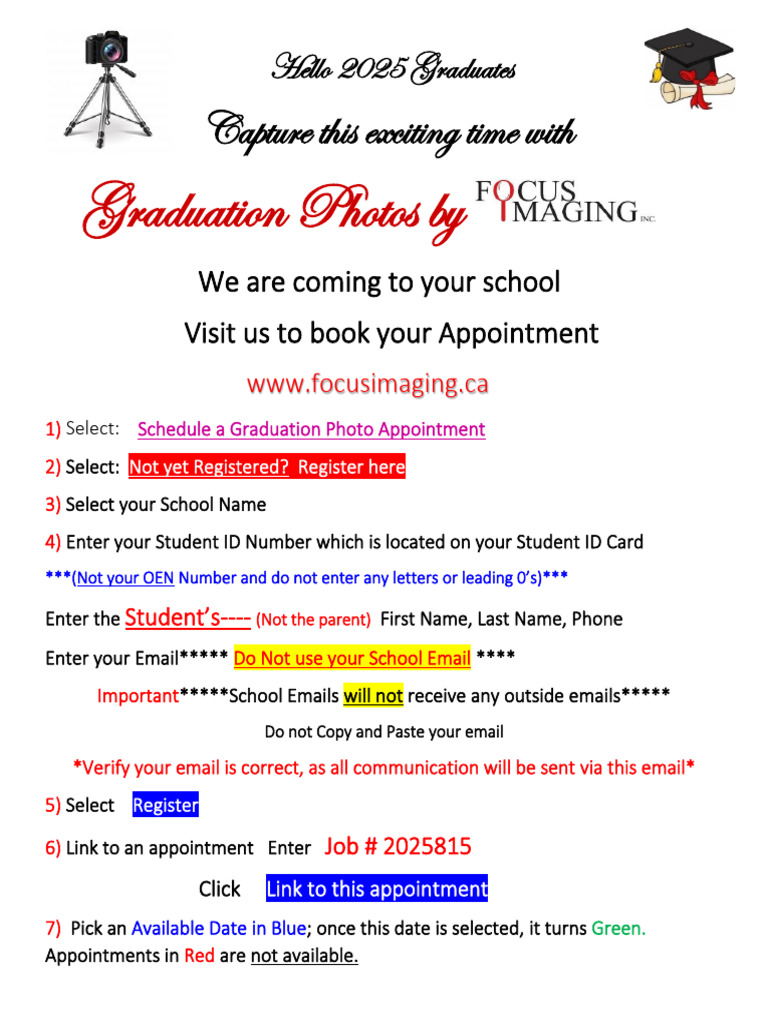 Hello 2025 Graduates

Capture this exciting time with

Graduation Photos by FOCUS IMAGING INC.

We are coming to your school

Visit us to book your Appointment

www.focusimaging.ca

1) Select: Schedule a Graduation Photo Appointment

2) Select: Not yet Registered? Register here

3) Select your School Name

4) Enter your Student ID Number which is located on your Student ID Card

***(Not your OEN Number and do not enter any letters or leading 0's)***

Enter the Student's---- (Not the parent) First Name, Last Name, Phone

Enter your Email***** Do Not use your School Email ****

Important*****School Emails will not receive any outside emails*****

Do not Copy and Paste your email

*Verify your email is correct, as all communication will be sent via this email*

5) Select Register

6) Link to an appointment Enter Job # 2025815

Click Link to this appointment

7) Pick an Available Date in Blue; once this date is selected, it turns Green. Appointments in Red are not available.